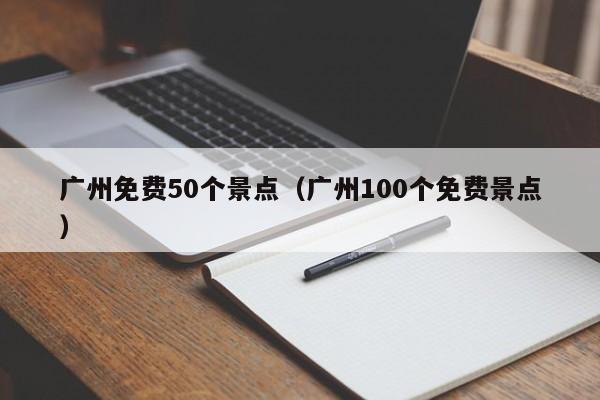 广州免费50个景点（广州100个免费景点）